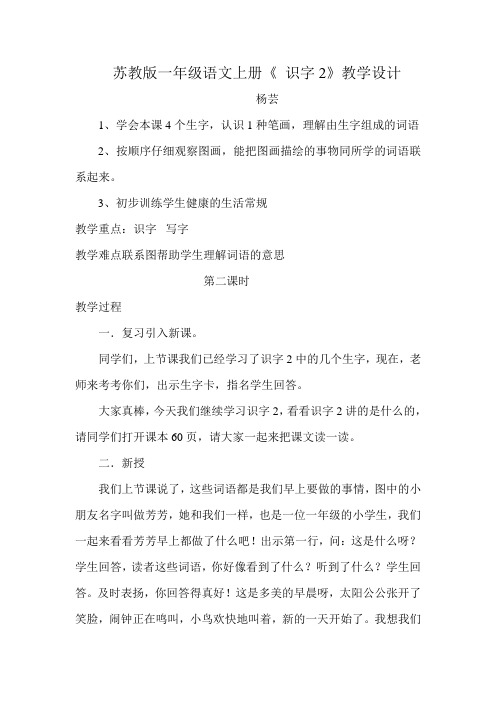 苏教版一年级语文上册《 识字 2》教学设计

杨芸

1、学会本课 4 个生字，认识 1 种笔画，理解由生字组成的词语

2、按顺序仔细观察图画，能把图画描绘的事物同所学的词语联系起来。

3、初步训练学生健康的生活常规

教学重点：识字 写字

教学难点联系图帮助学生理解词语的意思

第二课时

教学过程

一．复习引入新课。

同学们，上节课我们已经学习了识字 2 中的几个生字，现在，老师来考考你们，出示生字卡，指名学生回答。

大家真棒，今天我们继续学习识字 2，看看识字 2 讲的是什么的，请同学们打开课本 60 页，请大家一起来把课文读一读。

二．新授

我们上节课说了，这些词语都是我们早上要做的事情，图中的小朋友名字叫做芳芳，她和我们一样，也是一位一年级的小学生，我们一起来看看芳芳早上都做了什么吧！出示第一行，问：这是什么呀？学生回答，读者这些词语，你好像看到了什么？听到了什么？学生回答。及时表扬，你回答得真好！这是多美的早晨呀，太阳公公张开了笑脸，闹钟正在鸣叫，小鸟欢快地叫着，新的一天开始了。我想我们